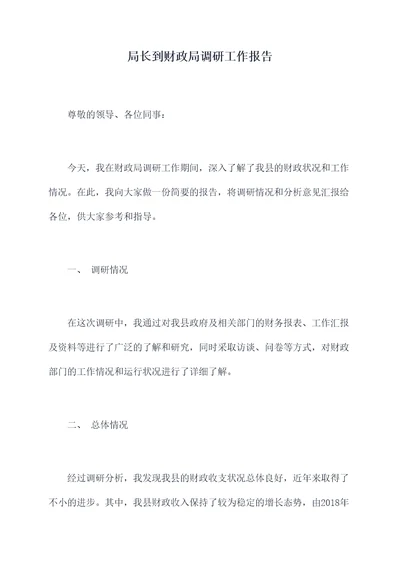 局长到财政局调研工作报告

尊敬的领导、各位同事：

今天，我在财政局调研工作期间，深入了解了我县的财政状况和工作情况。在此，我向大家做一份简要的报告，将调研情况和分析意见汇报给各位，供大家参考和指导。

一、 调研情况

在这次调研中，我通过对我县政府及相关部门的财务报表、工作汇报及资料等进行了广泛的了解和研究，同时采取访谈、问卷等方式，对财政部门的工作情况和运行状况进行了详细了解。

二、 总体情况

经过调研分析，我发现我县的财政收支状况总体良好，近年来取得了不小的进步。其中，我县财政收入保持了较为稳定的增长态势，由2018年